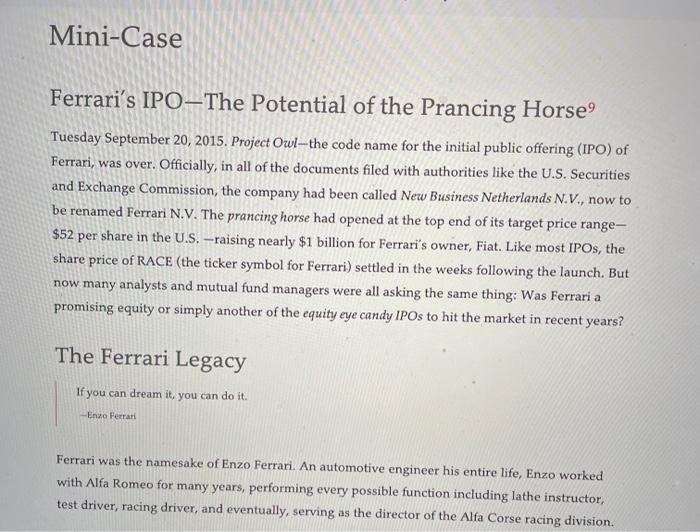 Mini-Case

Ferrari's IPO—The Potential of the Prancing Horse$^{9}$

Tuesday September 20, 2015. Project Owl—the code name for the initial public offering (IPO) of Ferrari, was over. Officially, in all of the documents filed with authorities like the U.S. Securities and Exchange Commission, the company had been called New Business Netherlands N.V., now to be renamed Ferrari N.V. The prancing horse had opened at the top end of its target price range—$52 per share in the U.S. —raising nearly $1 billion for Ferrari's owner, Fiat. Like most IPOs, the share price of RACE (the ticker symbol for Ferrari) settled in the weeks following the launch. But now many analysts and mutual fund managers were all asking the same thing: Was Ferrari a promising equity or simply another of the equity eye candy IPOs to hit the market in recent years?

The Ferrari Legacy

If you can dream it, you can do it.

—Enzo Ferrari

Ferrari was the namesake of Enzo Ferrari. An automotive engineer his entire life, Enzo worked with Alfa Romeo for many years, performing every possible function including lathe instructor, test driver, racing driver, and eventually, serving as the director of the Alfa Corse racing division.